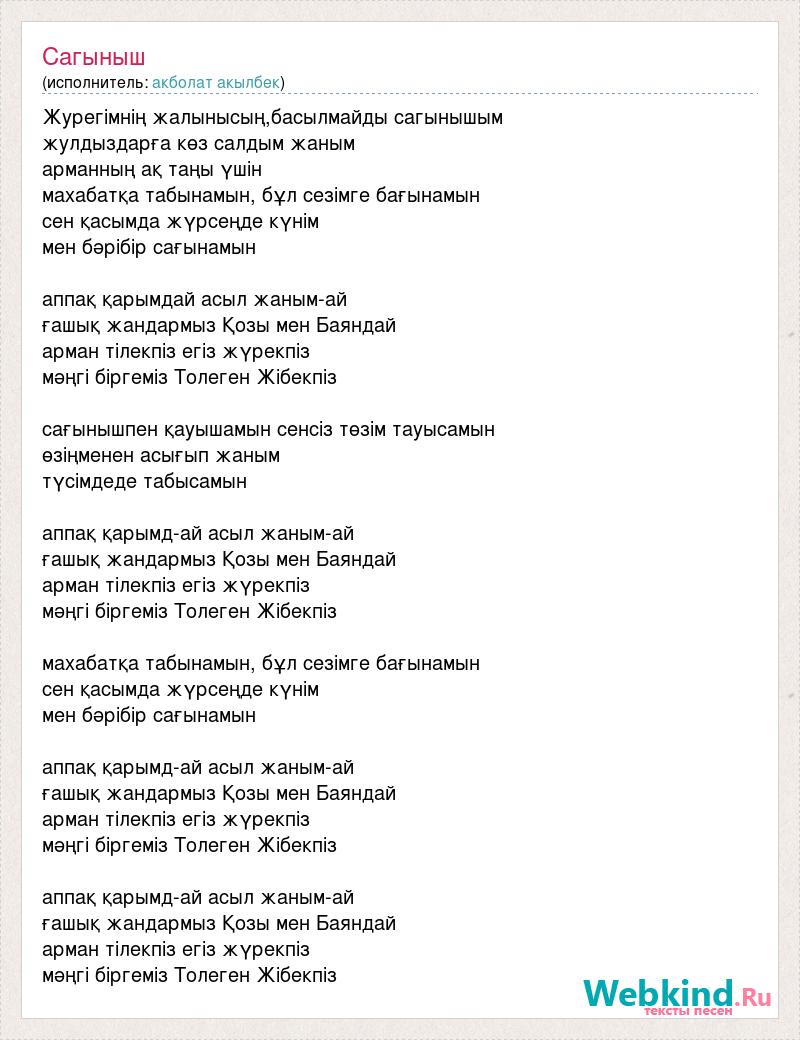 Сагыныш
(исполнитель: акболат акылбек)

Журегімнің жалынысың,басылмайды сагынышым
жулдыздарға көз салдым жаным
арманның ақ таңы үшін
махабатқа табынамын, бұл сезімге бағынамын
сен қасымда жүрсеңде күнім
мен бәрібір сағынамын

аппақ қарымдай асыл жаным-ай
ғашық жандармыз Қозы мен Баяндай
арман тілекпіз егіз жүрекпіз
мәңгі біргеміз Толеген Жібекпіз

сағынышпен қауышамын сенсіз төзім тауысамын
өзіңменен асығып жаным
түсімдеде табысамын

аппақ қарымд-ай асыл жаным-ай
ғашық жандармыз Қозы мен Баяндай
арман тілекпіз егіз жүрекпіз
мәңгі біргеміз Толеген Жібекпіз

махабатқа табынамын, бұл сезімге бағынамын
сен қасымда жүрсеңде күнім
мен бәрібір сағынамын

аппақ қарымд-ай асыл жаным-ай
ғашық жандармыз Қозы мен Баяндай
арман тілекпіз егіз жүрекпіз
мәңгі біргеміз Толеген Жібекпіз

аппақ қарымд-ай асыл жаным-ай
ғашық жандармыз Қозы мен Баяндай
арман тілекпіз егіз жүрекпіз
мәңгі біргеміз Толеген Жібекпіз

Webkind.Ru
тексты песен